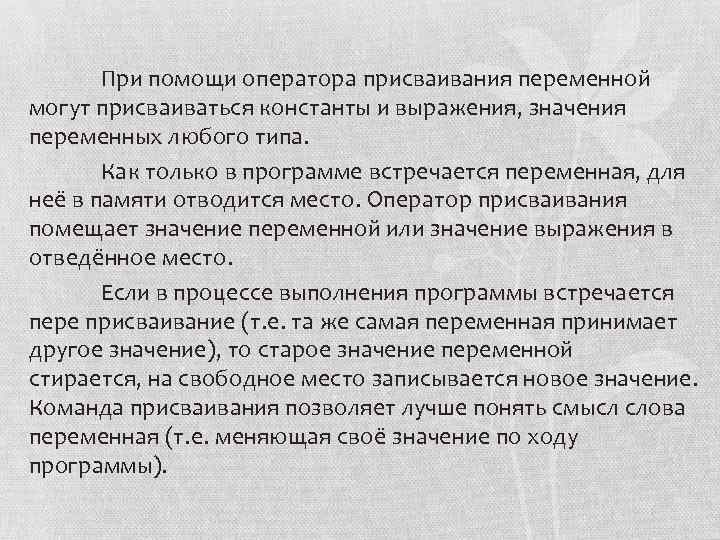 При помощи оператора присваивания переменной могут присваиваться константы и выражения, значения переменных любого типа.

Как только в программе встречается переменная, для неё в памяти отводится место. Оператор присваивания помещает значение переменной или значение выражения в отведённое место.

Если в процессе выполнения программы встречается пере присваивание (т.е. та же самая переменная принимает другое значение), то старое значение переменной стирается, на свободное место записывается новое значение. Команда присваивания позволяет лучше понять смысл слова переменная (т.е. меняющая своё значение по ходу программы).